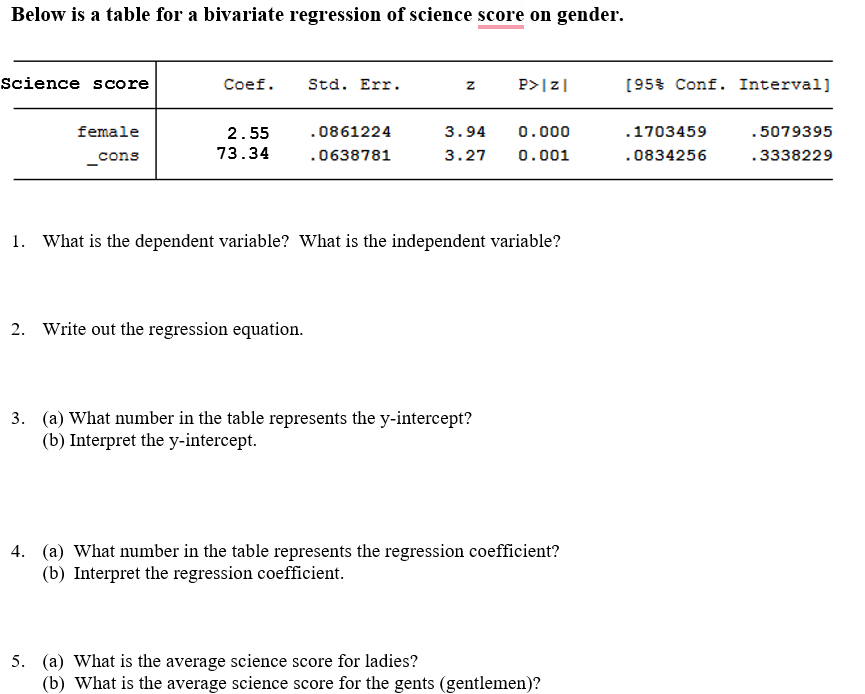 Below is a table for a bivariate regression of science score on gender.

| Science score | Coef. | Std. Err. | z | P>\|z\| | [95% Conf. | Interval] |
|---|---|---|---|---|---|---|
| female | 2.55 | .0861224 | 3.94 | 0.000 | .1703459 | .5079395 |
| _cons | 73.34 | .0638781 | 3.27 | 0.001 | .0834256 | .3338229 |

1. What is the dependent variable? What is the independent variable?

2. Write out the regression equation.

3. (a) What number in the table represents the y-intercept?
(b) Interpret the y-intercept.

4. (a) What number in the table represents the regression coefficient?
(b) Interpret the regression coefficient.

5. (a) What is the average science score for ladies?
(b) What is the average science score for the gents (gentlemen)?